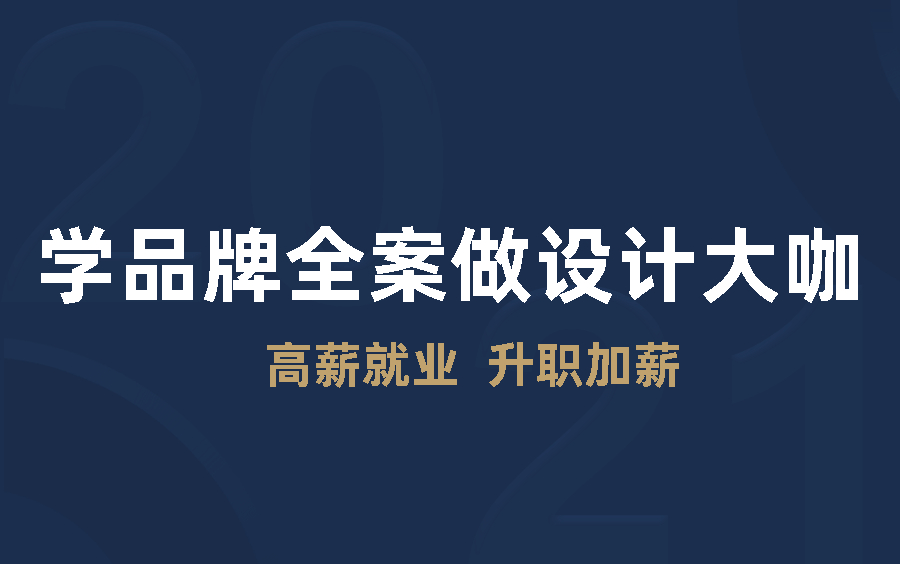 学品牌全案做设计大咖

高薪就业 升职加薪